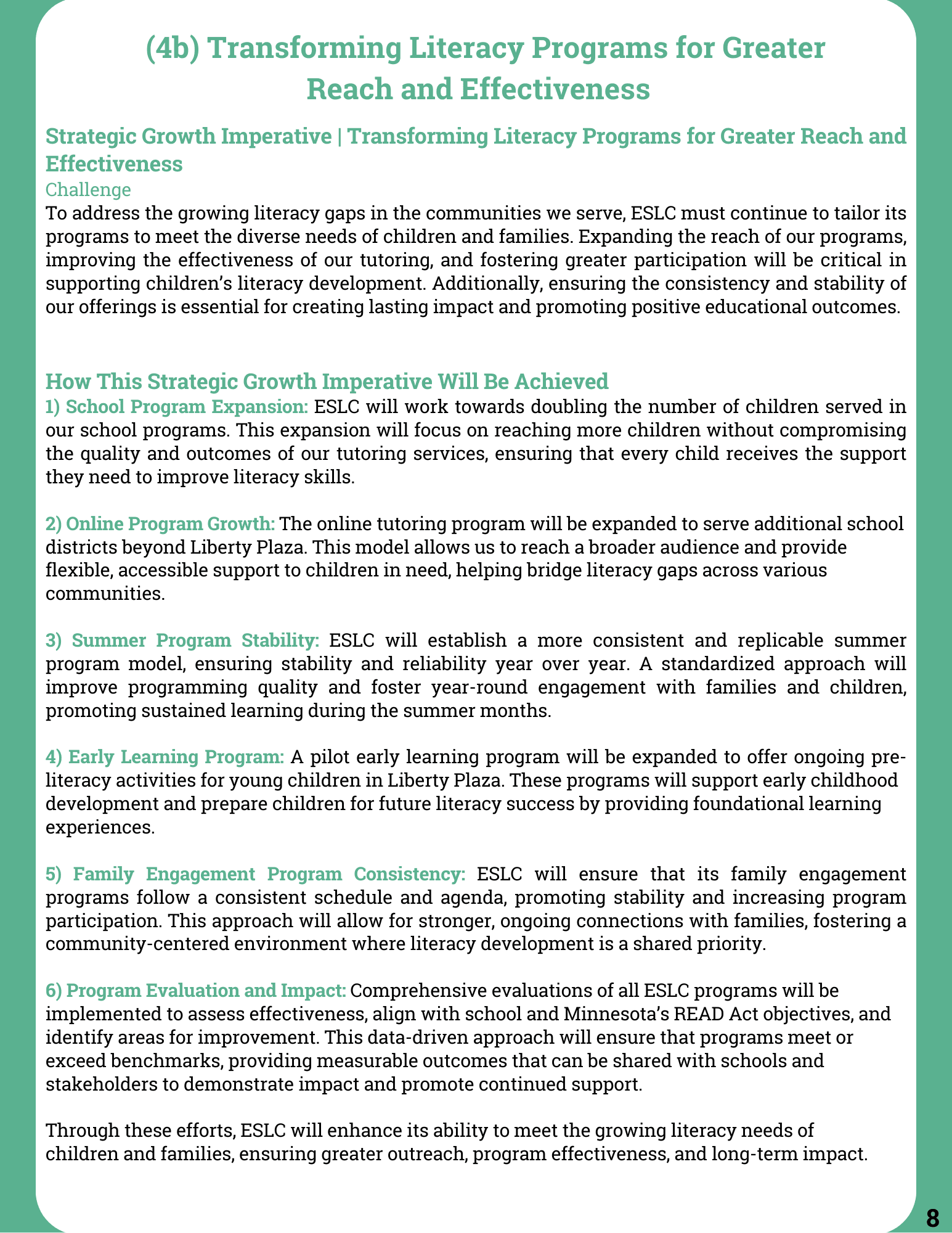 (4b) Transforming Literacy Programs for Greater Reach and Effectiveness

Strategic Growth Imperative | Transforming Literacy Programs for Greater Reach and Effectiveness

Challenge

To address the growing literacy gaps in the communities we serve, ESLC must continue to tailor its programs to meet the diverse needs of children and families. Expanding the reach of our programs, improving the effectiveness of our tutoring, and fostering greater participation will be critical in supporting children's literacy development. Additionally, ensuring the consistency and stability of our offerings is essential for creating lasting impact and promoting positive educational outcomes.

How This Strategic Growth Imperative Will Be Achieved

1) School Program Expansion: ESLC will work towards doubling the number of children served in our school programs. This expansion will focus on reaching more children without compromising the quality and outcomes of our tutoring services, ensuring that every child receives the support they need to improve literacy skills.

2) Online Program Growth: The online tutoring program will be expanded to serve additional school districts beyond Liberty Plaza. This model allows us to reach a broader audience and provide flexible, accessible support to children in need, helping bridge literacy gaps across various communities.

3) Summer Program Stability: ESLC will establish a more consistent and replicable summer program model, ensuring stability and reliability year over year. A standardized approach will improve programming quality and foster year-round engagement with families and children, promoting sustained learning during the summer months.

4) Early Learning Program: A pilot early learning program will be expanded to offer ongoing pre-literacy activities for young children in Liberty Plaza. These programs will support early childhood development and prepare children for future literacy success by providing foundational learning experiences.

5) Family Engagement Program Consistency: ESLC will ensure that its family engagement programs follow a consistent schedule and agenda, promoting stability and increasing program participation. This approach will allow for stronger, ongoing connections with families, fostering a community-centered environment where literacy development is a shared priority.

6) Program Evaluation and Impact: Comprehensive evaluations of all ESLC programs will be implemented to assess effectiveness, align with school and Minnesota's READ Act objectives, and identify areas for improvement. This data-driven approach will ensure that programs meet or exceed benchmarks, providing measurable outcomes that can be shared with schools and stakeholders to demonstrate impact and promote continued support.

Through these efforts, ESLC will enhance its ability to meet the growing literacy needs of children and families, ensuring greater outreach, program effectiveness, and long-term impact.

8